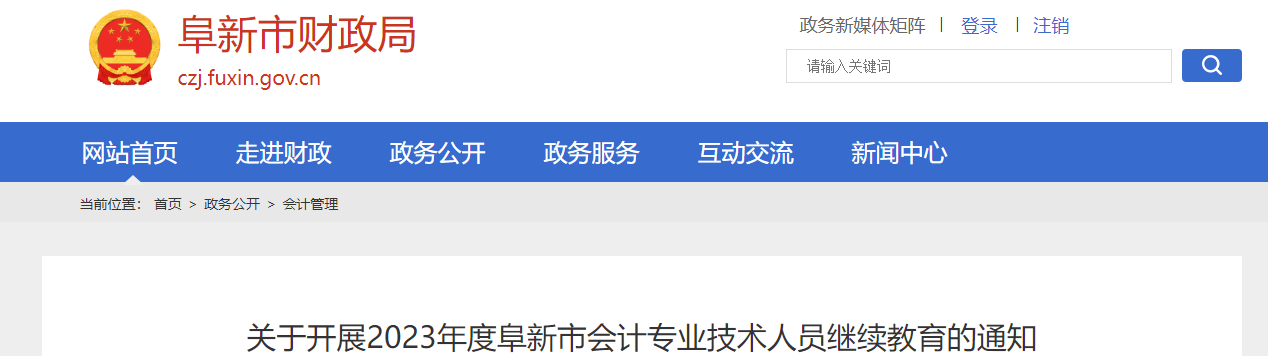 阜新市财政局
czj.fuxin.gov.cn

政务新媒体矩阵 | 登录 | 注销

请输入关键词

网站首页 走进财政 政务公开 政务服务 互动交流 新闻中心

当前位置： 首页 > 政务公开 > 会计管理

关于开展2023年度阜新市会计专业技术人员继续教育的通知